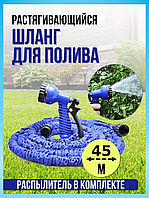 РАСТЯГИВАЮЩИЙСЯ
ШЛАНГ
ДЛЯ ПОЛИВА

45
М

РАСПЫЛИТЕЛЬ В КОМПЛЕКТЕ